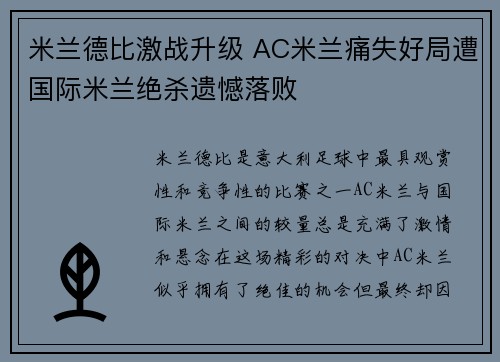 米兰德比激战升级 AC米兰痛失好局遭国际米兰绝杀遗憾落败

米兰德比是意大利足球中最具观赏性和竞争性的比赛之一AC米兰与国际米兰之间的较量总是充满了激情和悬念在这场精彩的对决中AC米兰似乎拥有了绝佳的机会但最终却因